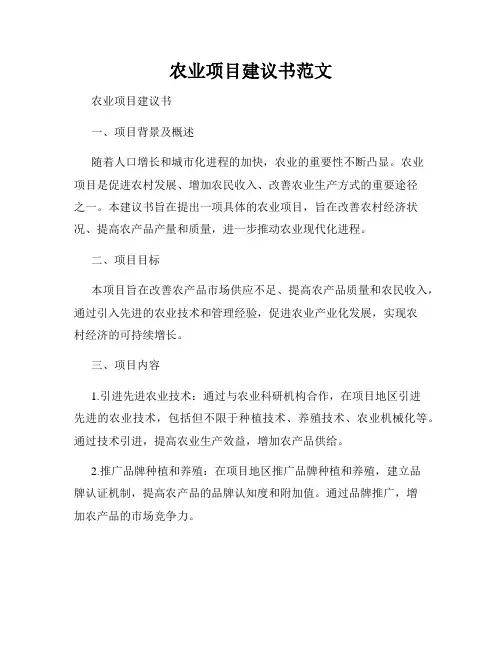 农业项目建议书范文

农业项目建议书

一、项目背景及概述

随着人口增长和城市化进程的加快，农业的重要性不断凸显。农业项目是促进农村发展、增加农民收入、改善农业生产方式的重要途径之一。本建议书旨在提出一项具体的农业项目，旨在改善农村经济状况、提高农产品产量和质量，进一步推动农业现代化进程。

二、项目目标

本项目旨在改善农产品市场供应不足、提高农产品质量和农民收入，通过引入先进的农业技术和管理经验，促进农业产业化发展，实现农村经济的可持续增长。

三、项目内容

1.引进先进农业技术：通过与农业科研机构合作，在项目地区引进先进的农业技术，包括但不限于种植技术、养殖技术、农业机械化等。通过技术引进，提高农业生产效益，增加农产品供给。

2.推广品牌种植和养殖：在项目地区推广品牌种植和养殖，建立品牌认证机制，提高农产品的品牌认知度和附加值。通过品牌推广，增加农产品的市场竞争力。